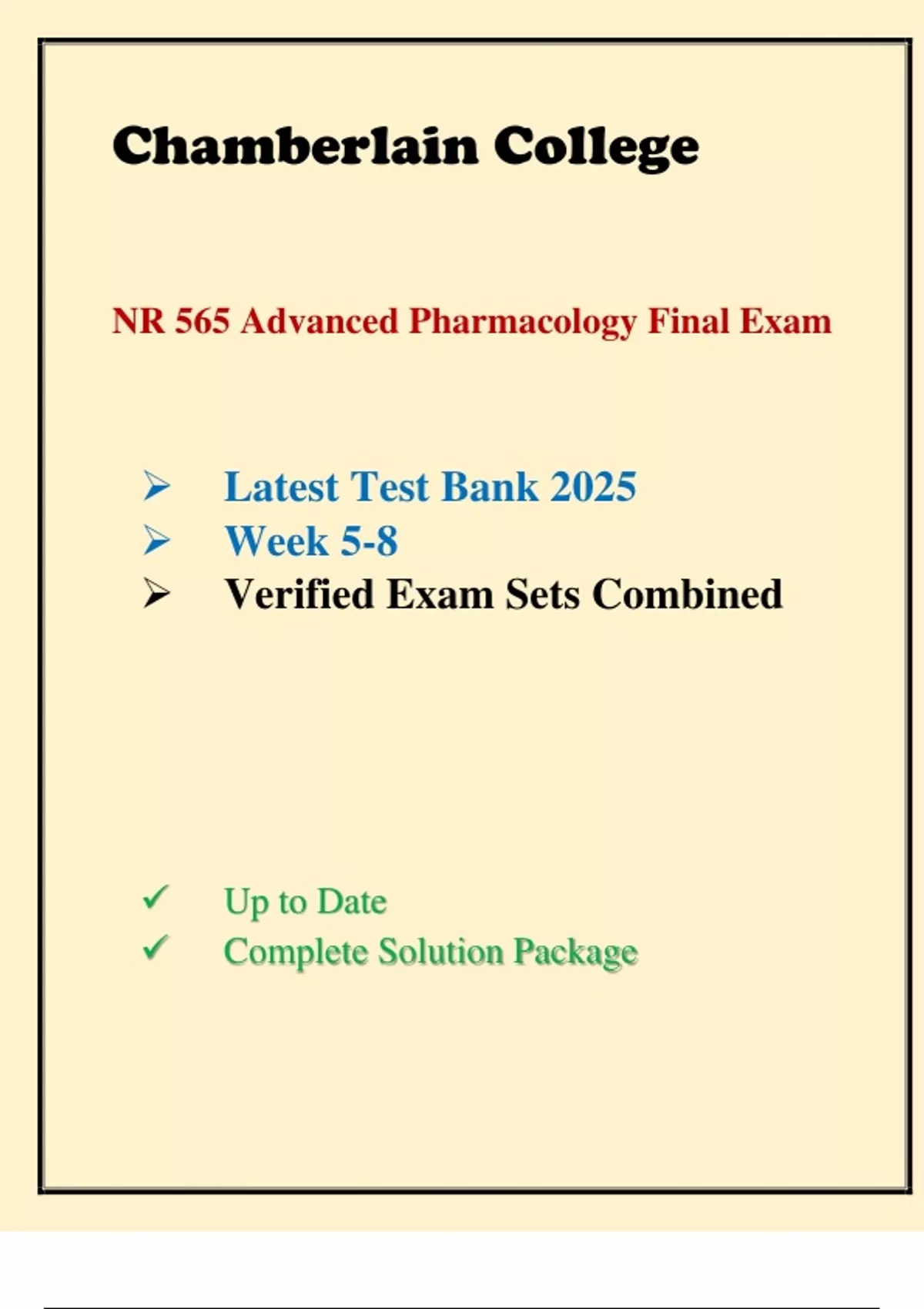 Chamberlain College

NR 565 Advanced Pharmacology Final Exam

➢ Latest Test Bank 2025
➢ Week 5-8
➢ Verified Exam Sets Combined

✓ Up to Date
✓ Complete Solution Package